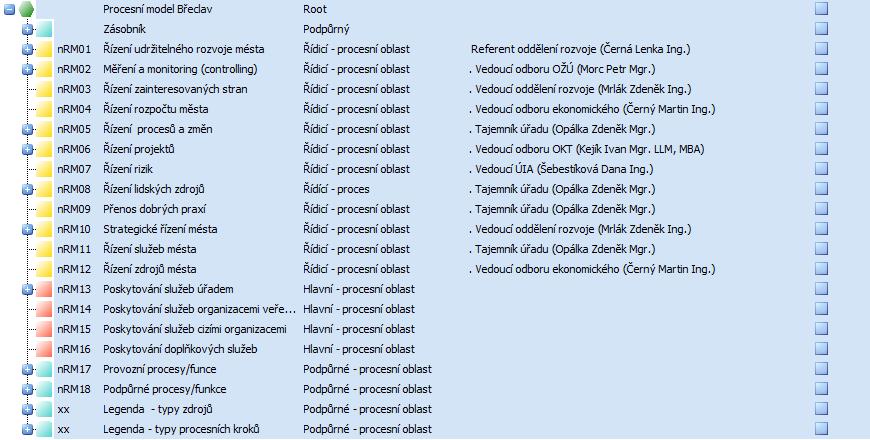 | | | | |
|---|---|---|---|
| | Procesní model Břeclav | Root | |
| | Zásobník | Podpůrný | |
| nRM01 | Řízení udržitelného rozvoje města | Řídicí - procesní oblast | Referent oddělení rozvoje (Černá Lenka Ing.) |
| nRM02 | Měření a monitoring (controlling) | Řídicí - procesní oblast | . Vedoucí odboru OŽÚ (Morc Petr Mgr.) |
| nRM03 | Řízení zainteresovaných stran | Řídicí - procesní oblast | . Vedoucí oddělení rozvoje (Mrlák Zdeněk Ing.) |
| nRM04 | Řízení rozpočtu města | Řídicí - procesní oblast | . Vedoucí odboru ekonomického (Černý Martin Ing.) |
| nRM05 | Řízení procesů a změn | Řídicí - procesní oblast | . Tajemník úřadu (Opálka Zdeněk Mgr.) |
| nRM06 | Řízení projektů | Řídicí - procesní oblast | . Vedoucí odboru OKT (Kejík Ivan Mgr. LLM, MBA) |
| nRM07 | Řízení rizik | Řídicí - procesní oblast | . Vedoucí ÚIA (Šebestíková Dana Ing.) |
| nRM08 | Řízení lidských zdrojů | Řídicí - proces | . Tajemník úřadu (Opálka Zdeněk Mgr.) |
| nRM09 | Přenos dobrých praxí | Řídicí - procesní oblast | . Tajemník úřadu (Opálka Zdeněk Mgr.) |
| nRM10 | Strategické řízení města | Řídicí - procesní oblast | . Vedoucí oddělení rozvoje (Mrlák Zdeněk Ing.) |
| nRM11 | Řízení služeb města | Řídicí - procesní oblast | . Tajemník úřadu (Opálka Zdeněk Mgr.) |
| nRM12 | Řízení zdrojů města | Řídicí - procesní oblast | . Vedoucí odboru ekonomického (Černý Martin Ing.) |
| nRM13 | Poskytování služeb úřadem | Hlavní - procesní oblast | |
| nRM14 | Poskytování služeb organizacemi veře... | Hlavní - procesní oblast | |
| nRM15 | Poskytování služeb cizími organizacemi | Hlavní - procesní oblast | |
| nRM16 | Poskytování doplňkových služeb | Hlavní - procesní oblast | |
| nRM17 | Provozní procesy/funce | Podpůrné - procesní oblast | |
| nRM18 | Podpůrné procesy/funkce | Podpůrné - procesní oblast | |
| xx | Legenda - typy zdrojů | Podpůrné - procesní oblast | |
| xx | Legenda - typy procesních kroků | Podpůrné - procesní oblast | |